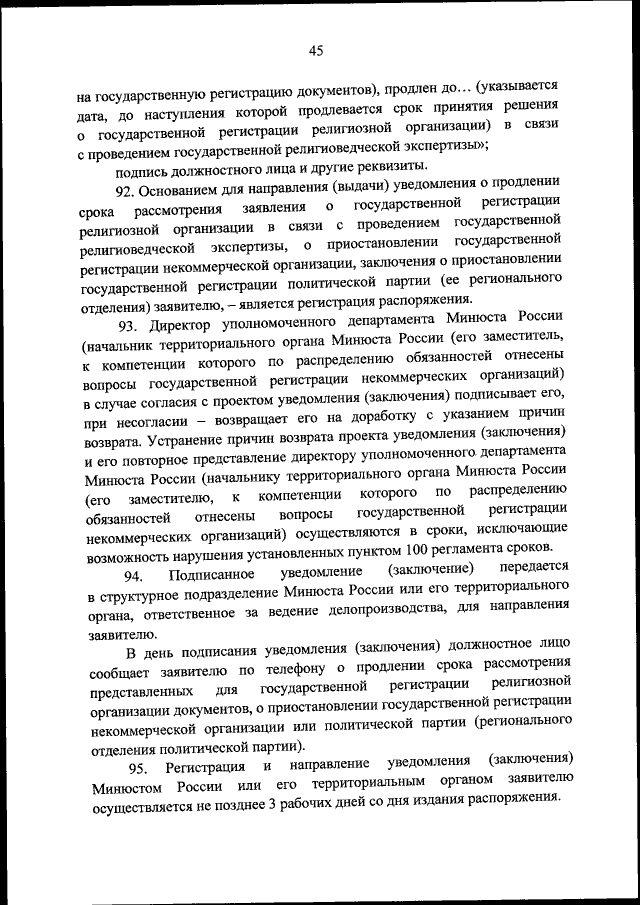 45

на государственную регистрацию документов), продлен до… (указывается дата, до наступления которой продлевается срок принятия решения о государственной регистрации религиозной организации) в связи с проведением государственной религиоведческой экспертизы»;

подпись должностного лица и другие реквизиты.

92. Основанием для направления (выдачи) уведомления о продлении срока рассмотрения заявления о государственной регистрации религиозной организации в связи с проведением государственной религиоведческой экспертизы, о приостановлении государственной регистрации некоммерческой организации, заключения о приостановлении государственной регистрации политической партии (ее регионального отделения) заявителю, – является регистрация распоряжения.

93. Директор уполномоченного департамента Минюста России (начальник территориального органа Минюста России (его заместитель, к компетенции которого по распределению обязанностей отнесены вопросы государственной регистрации некоммерческих организаций) в случае согласия с проектом уведомления (заключения) подписывает его, при несогласии – возвращает его на доработку с указанием причин возврата. Устранение причин возврата проекта уведомления (заключения) и его повторное представление директору уполномоченного департамента Минюста России (начальнику территориального органа Минюста России (его заместителю, к компетенции которого по распределению обязанностей отнесены вопросы государственной регистрации некоммерческих организаций) осуществляются в сроки, исключающие возможность нарушения установленных пунктом 100 регламента сроков.

94. Подписанное уведомление (заключение) передается в структурное подразделение Минюста России или его территориального органа, ответственное за ведение делопроизводства, для направления заявителю.

В день подписания уведомления (заключения) должностное лицо сообщает заявителю по телефону о продлении срока рассмотрения представленных для государственной регистрации религиозной организации документов, о приостановлении государственной регистрации некоммерческой организации или политической партии (регионального отделения политической партии).

95. Регистрация и направление уведомления (заключения) Минюстом России или его территориальным органом заявителю осуществляется не позднее 3 рабочих дней со дня издания распоряжения.